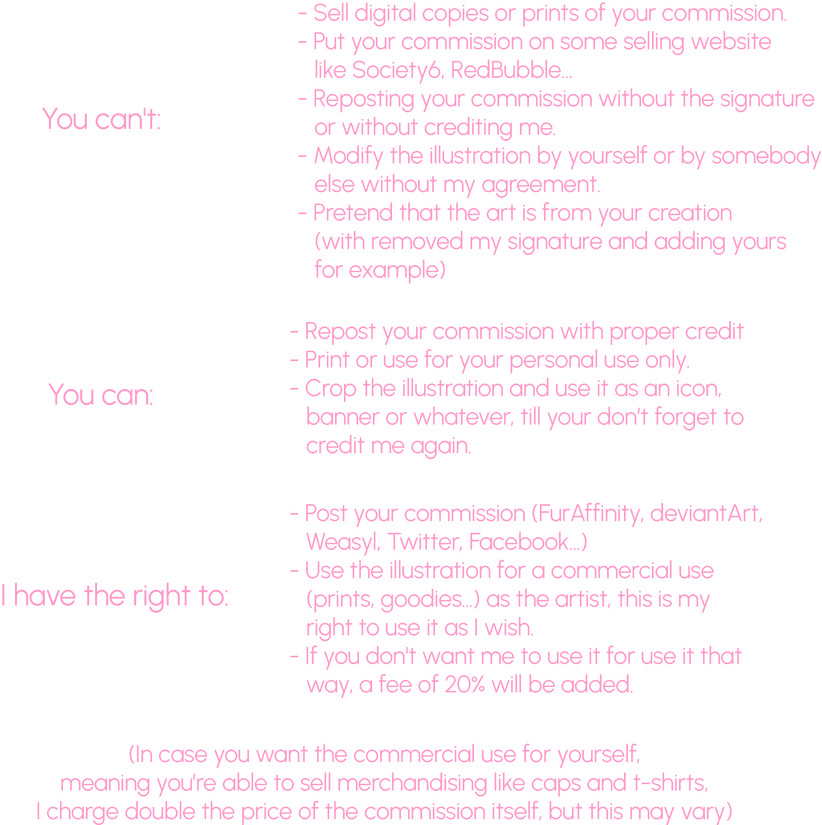 You can't:

- Sell digital copies or prints of your commission.
- Put your commission on some selling website like Society6, RedBubble...
- Reposting your commission without the signature or without crediting me.
- Modify the illustration by yourself or by somebody else without my agreement.
- Pretend that the art is from your creation (with removed my signature and adding yours for example)

You can:

- Repost your commission with proper credit
- Print or use for your personal use only.
- Crop the illustration and use it as an icon, banner or whatever, till your don't forget to credit me again.

I have the right to:

- Post your commission (FurAffinity, deviantArt, Weasyl, Twitter, Facebook...)
- Use the illustration for a commercial use (prints, goodies...) as the artist, this is my right to use it as I wish.
- If you don't want me to use it for use it that way, a fee of 20% will be added.

(In case you want the commercial use for yourself, meaning you're able to sell merchandising like caps and t-shirts, I charge double the price of the commission itself, but this may vary)